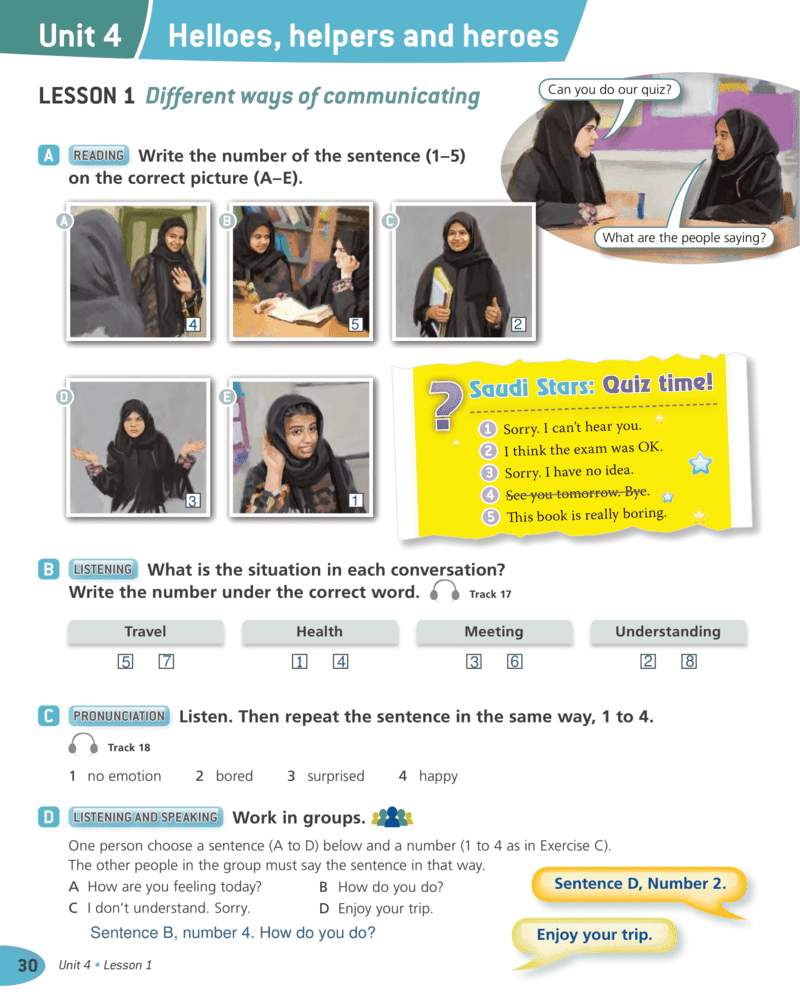 Unit 4 Helloes, helpers and heroes

LESSON 1 Different ways of communicating

Can you do our quiz?

What are the people saying?

A READING Write the number of the sentence (1–5) on the correct picture (A–E).

A 4
B 5
C 2
D 3
E 1

Saudi Stars: Quiz time!
1 Sorry. I can't hear you.
2 I think the exam was OK.
3 Sorry. I have no idea.
4 See you tomorrow. Bye.
5 This book is really boring.

B LISTENING What is the situation in each conversation? Write the number under the correct word. Track 17

| Travel | Health | Meeting | Understanding |
|---|---|---|---|
| 5 7 | 1 4 | 3 6 | 2 8 |

C PRONUNCIATION Listen. Then repeat the sentence in the same way, 1 to 4.
Track 18
1 no emotion 2 bored 3 surprised 4 happy

D LISTENING AND SPEAKING Work in groups.
One person choose a sentence (A to D) below and a number (1 to 4 as in Exercise C). The other people in the group must say the sentence in that way.
A How are you feeling today?
B How do you do?
C I don't understand. Sorry.
D Enjoy your trip.
Sentence B, number 4. How do you do?

Sentence D, Number 2.

Enjoy your trip.

30 Unit 4 • Lesson 1